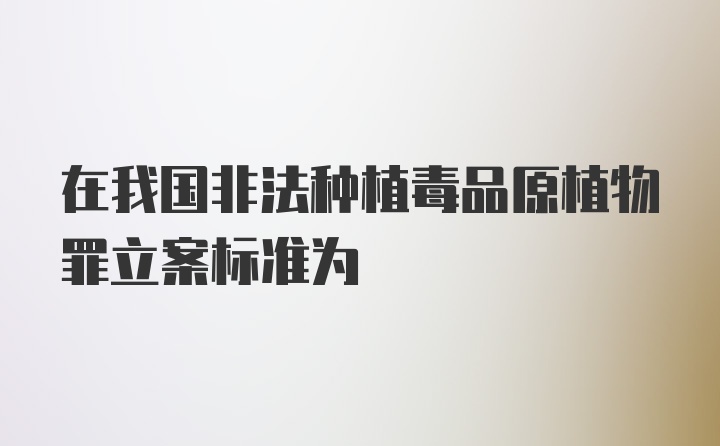 在我国非法种植毒品原植物罪立案标准为